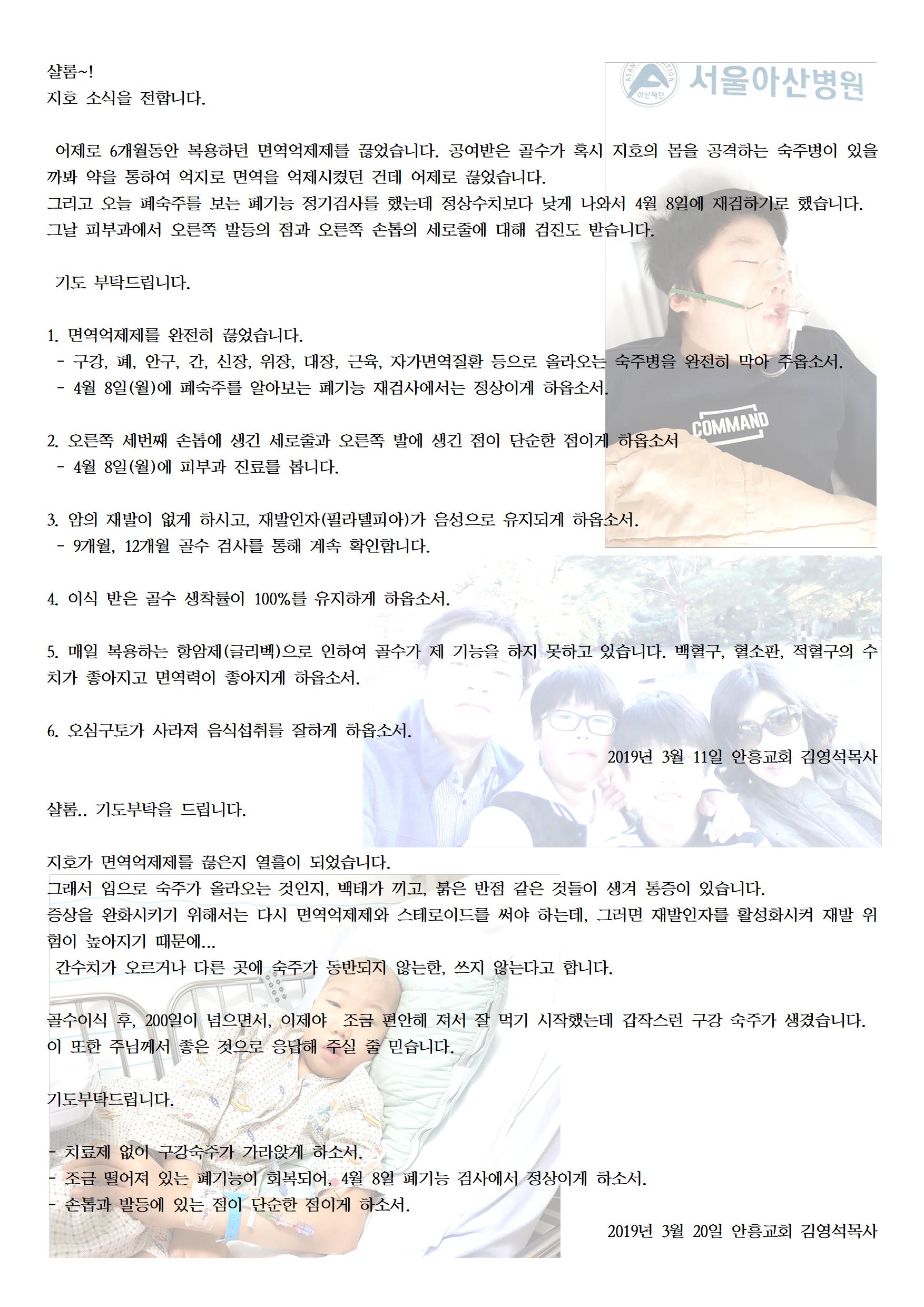 샬롬~!
지호 소식을 전합니다.

어제로 6개월동안 복용하던 면역억제제를 끊었습니다. 공여받은 골수가 혹시 지호의 몸을 공격하는 숙주병이 있을까봐 약을 통하여 억지로 면역을 억제시켰던 건데 어제로 끊었습니다.
그리고 오늘 폐숙주를 보는 폐기능 정기검사를 했는데 정상수치보다 낮게 나와서 4월 8일에 재검하기로 했습니다.
그날 피부과에서 오른쪽 발등의 점과 오른쪽 손톱의 세로줄에 대해 검진도 받습니다.

기도 부탁드립니다.

1. 면역억제제를 완전히 끊었습니다.
- 구강, 폐, 안구, 간, 신장, 위장, 대장, 근육, 자가면역질환 등으로 올라오는 숙주병을 완전히 막아 주옵소서.
- 4월 8일(월)에 폐숙주를 알아보는 폐기능 재검사에서는 정상이게 하옵소서.

2. 오른쪽 세번째 손톱에 생긴 세로줄과 오른쪽 발에 생긴 점이 단순한 점이게 하옵소서
- 4월 8일(월)에 피부과 진료를 봅니다.

3. 암의 재발이 없게 하시고, 재발인자(필라델피아)가 음성으로 유지되게 하옵소서.
- 9개월, 12개월 골수 검사를 통해 계속 확인합니다.

4. 이식 받은 골수 생착률이 100%를 유지하게 하옵소서.

5. 매일 복용하는 항암제(글리벡)으로 인하여 골수가 제 기능을 하지 못하고 있습니다. 백혈구, 혈소판, 적혈구의 수치가 좋아지고 면역력이 좋아지게 하옵소서.

6. 오심구토가 사라져 음식섭취를 잘하게 하옵소서.

2019년 3월 11일 안흥교회 김영석목사

샬롬.. 기도부탁을 드립니다.

지호가 면역억제제를 끊은지 열흘이 되었습니다.
그래서 입으로 숙주가 올라오는 것인지, 백태가 끼고, 붉은 반점 같은 것들이 생겨 통증이 있습니다.
증상을 완화시키기 위해서는 다시 면역억제제와 스테로이드를 써야 하는데, 그러면 재발인자를 활성화시켜 재발 위험이 높아지기 때문에...
간수치가 오르거나 다른 곳에 숙주가 동반되지 않는한, 쓰지 않는다고 합니다.

골수이식 후, 200일이 넘으면서, 이제야 조금 편안해 져서 잘 먹기 시작했는데 갑작스런 구강 숙주가 생겼습니다.
이 또한 주님께서 좋은 것으로 응답해 주실 줄 믿습니다.

기도부탁드립니다.

- 치료제 없이 구강숙주가 가라앉게 하소서.
- 조금 떨어져 있는 폐기능이 회복되어, 4월 8일 폐기능 검사에서 정상이게 하소서.
- 손톱과 발등에 있는 점이 단순한 점이게 하소서.

2019년 3월 20일 안흥교회 김영석목사

서울아산병원
COMMAND